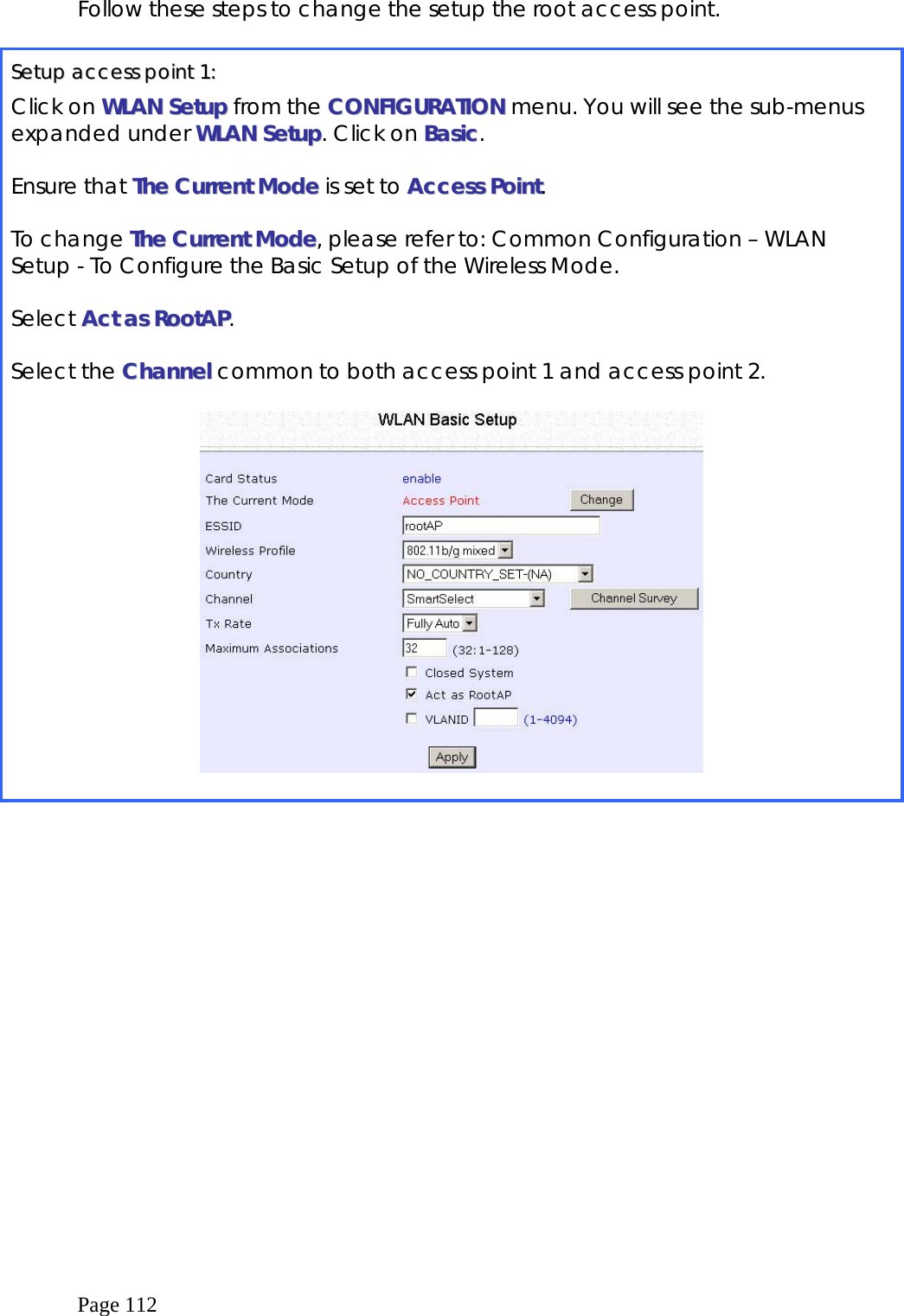 Follow these steps to change the setup the root access point.

Setup access point 1:

Click on WLAN Setup from the CONFIGURATION menu. You will see the sub-menus expanded under WLAN Setup. Click on Basic.

Ensure that The Current Mode is set to Access Point.

To change The Current Mode, please refer to: Common Configuration – WLAN Setup - To Configure the Basic Setup of the Wireless Mode.

Select Act as RootAP.

Select the Channel common to both access point 1 and access point 2.

WLAN Basic Setup

Card Status enable
The Current Mode Access Point Change
ESSID rootAP
Wireless Profile 802.11b/g mixed
Country NO_COUNTRY_SET-(NA)
Channel SmartSelect Channel Survey
Tx Rate Fully Auto
Maximum Associations 32 (32:1-128)
Closed System
Act as RootAP
VLANID (1-4094)
Apply

Page 112